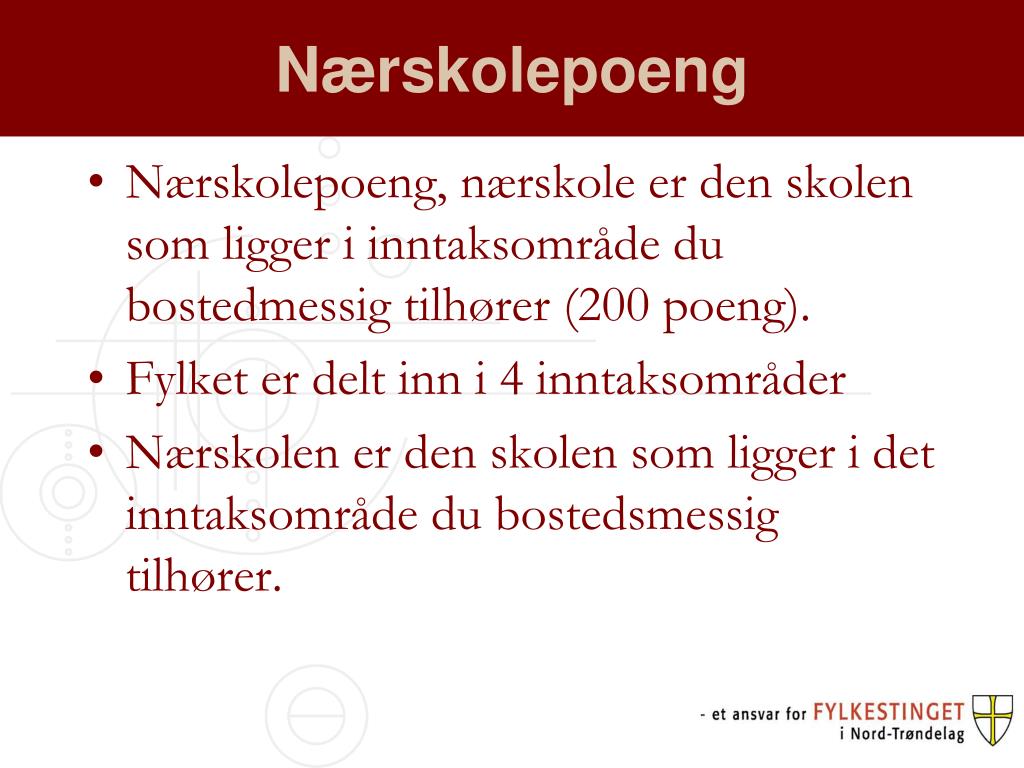 Nærskolepoeng

• Nærskolepoeng, nærskole er den skolen som ligger i inntaksområde du bostedmessig tilhører (200 poeng).
• Fylket er delt inn i 4 inntaksområder
• Nærskolen er den skolen som ligger i det inntaksområde du bostedsmessig tilhører.

- et ansvar for FYLKESTINGET i Nord-Trøndelag